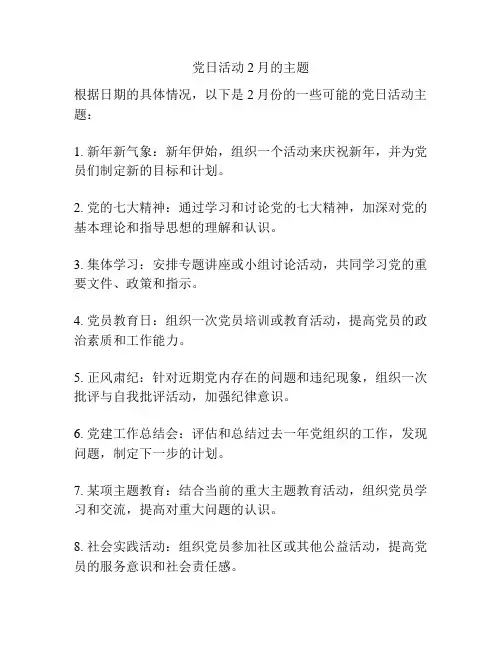 党日活动 2 月的主题

根据日期的具体情况，以下是 2 月份的一些可能的党日活动主题：

1. 新年新气象：新年伊始，组织一个活动来庆祝新年，并为党员们制定新的目标和计划。

2. 党的七大精神：通过学习和讨论党的七大精神，加深对党的基本理论和指导思想的理解和认识。

3. 集体学习：安排专题讲座或小组讨论活动，共同学习党的重要文件、政策和指示。

4. 党员教育日：组织一次党员培训或教育活动，提高党员的政治素质和工作能力。

5. 正风肃纪：针对近期党内存在的问题和违纪现象，组织一次批评与自我批评活动，加强纪律意识。

6. 党建工作总结会：评估和总结过去一年党组织的工作，发现问题，制定下一步的计划。

7. 某项主题教育：结合当前的重大主题教育活动，组织党员学习和交流，提高对重大问题的认识。

8. 社会实践活动：组织党员参加社区或其他公益活动，提高党员的服务意识和社会责任感。